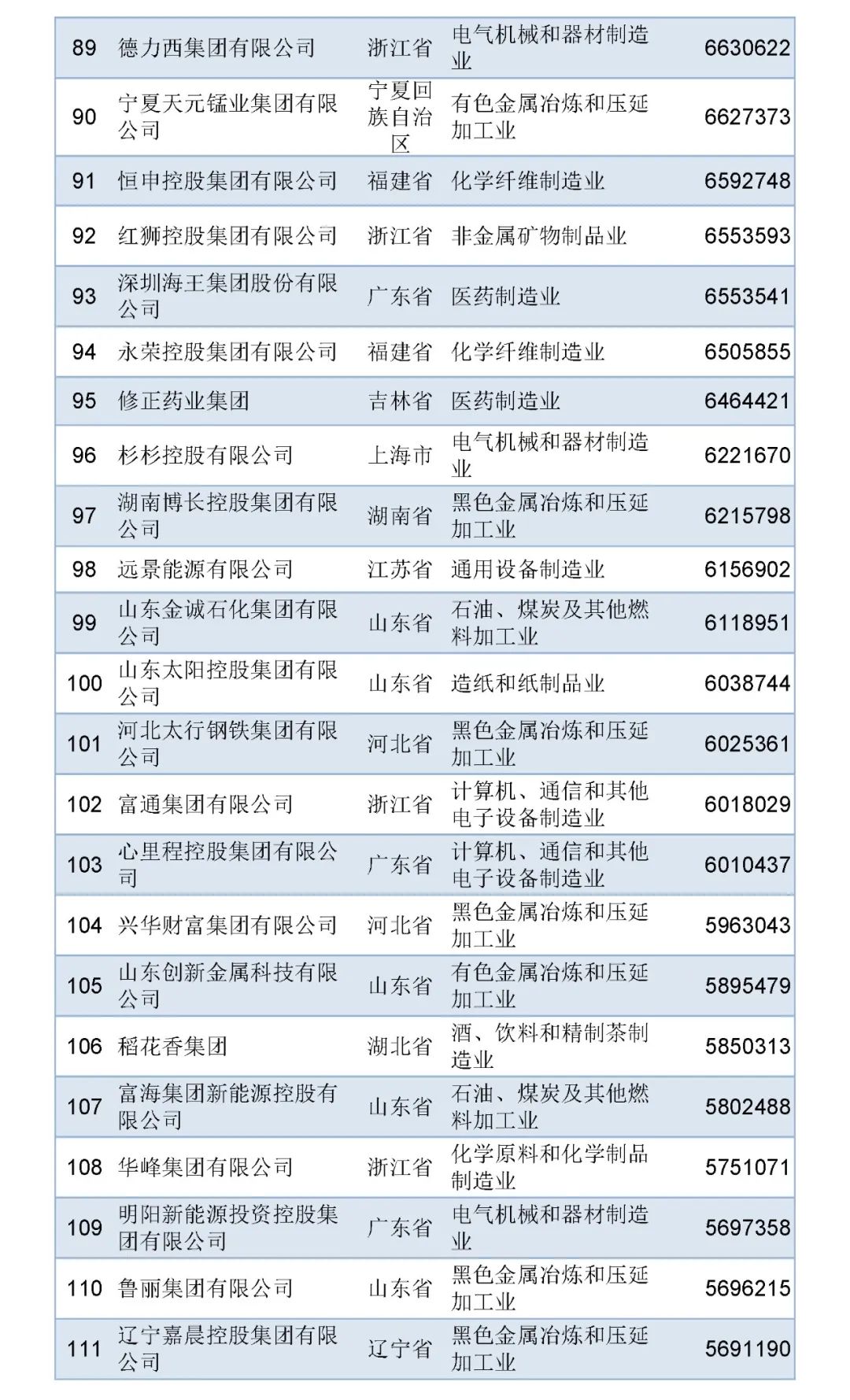 | 89 | 德力西集团有限公司 | 浙江省 | 电气机械和器材制造业 | 6630622 |
|---|---|---|---|---|
| 90 | 宁夏天元锰业集团有限公司 | 宁夏回族自治区 | 有色金属冶炼和压延加工业 | 6627373 |
| 91 | 恒申控股集团有限公司 | 福建省 | 化学纤维制造业 | 6592748 |
| 92 | 红狮控股集团有限公司 | 浙江省 | 非金属矿物制品业 | 6553593 |
| 93 | 深圳海王集团股份有限公司 | 广东省 | 医药制造业 | 6553541 |
| 94 | 永荣控股集团有限公司 | 福建省 | 化学纤维制造业 | 6505855 |
| 95 | 修正药业集团 | 吉林省 | 医药制造业 | 6464421 |
| 96 | 杉杉控股有限公司 | 上海市 | 电气机械和器材制造业 | 6221670 |
| 97 | 湖南博长控股集团有限公司 | 湖南省 | 黑色金属冶炼和压延加工业 | 6215798 |
| 98 | 远景能源有限公司 | 江苏省 | 通用设备制造业 | 6156902 |
| 99 | 山东金诚石化集团有限公司 | 山东省 | 石油、煤炭及其他燃料加工业 | 6118951 |
| 100 | 山东太阳控股集团有限公司 | 山东省 | 造纸和纸制品业 | 6038744 |
| 101 | 河北太行钢铁集团有限公司 | 河北省 | 黑色金属冶炼和压延加工业 | 6025361 |
| 102 | 富通集团有限公司 | 浙江省 | 计算机、通信和其他电子设备制造业 | 6018029 |
| 103 | 心里程控股集团有限公司 | 广东省 | 计算机、通信和其他电子设备制造业 | 6010437 |
| 104 | 兴华财富集团有限公司 | 河北省 | 黑色金属冶炼和压延加工业 | 5963043 |
| 105 | 山东创新金属科技有限公司 | 山东省 | 有色金属冶炼和压延加工业 | 5895479 |
| 106 | 稻花香集团 | 湖北省 | 酒、饮料和精制茶制造业 | 5850313 |
| 107 | 富海集团新能源控股有限公司 | 山东省 | 石油、煤炭及其他燃料加工业 | 5802488 |
| 108 | 华峰集团有限公司 | 浙江省 | 化学原料和化学制品制造业 | 5751071 |
| 109 | 明阳新能源投资控股集团有限公司 | 广东省 | 电气机械和器材制造业 | 5697358 |
| 110 | 鲁丽集团有限公司 | 山东省 | 黑色金属冶炼和压延加工业 | 5696215 |
| 111 | 辽宁嘉晨控股集团有限公司 | 辽宁省 | 黑色金属冶炼和压延加工业 | 5691190 |